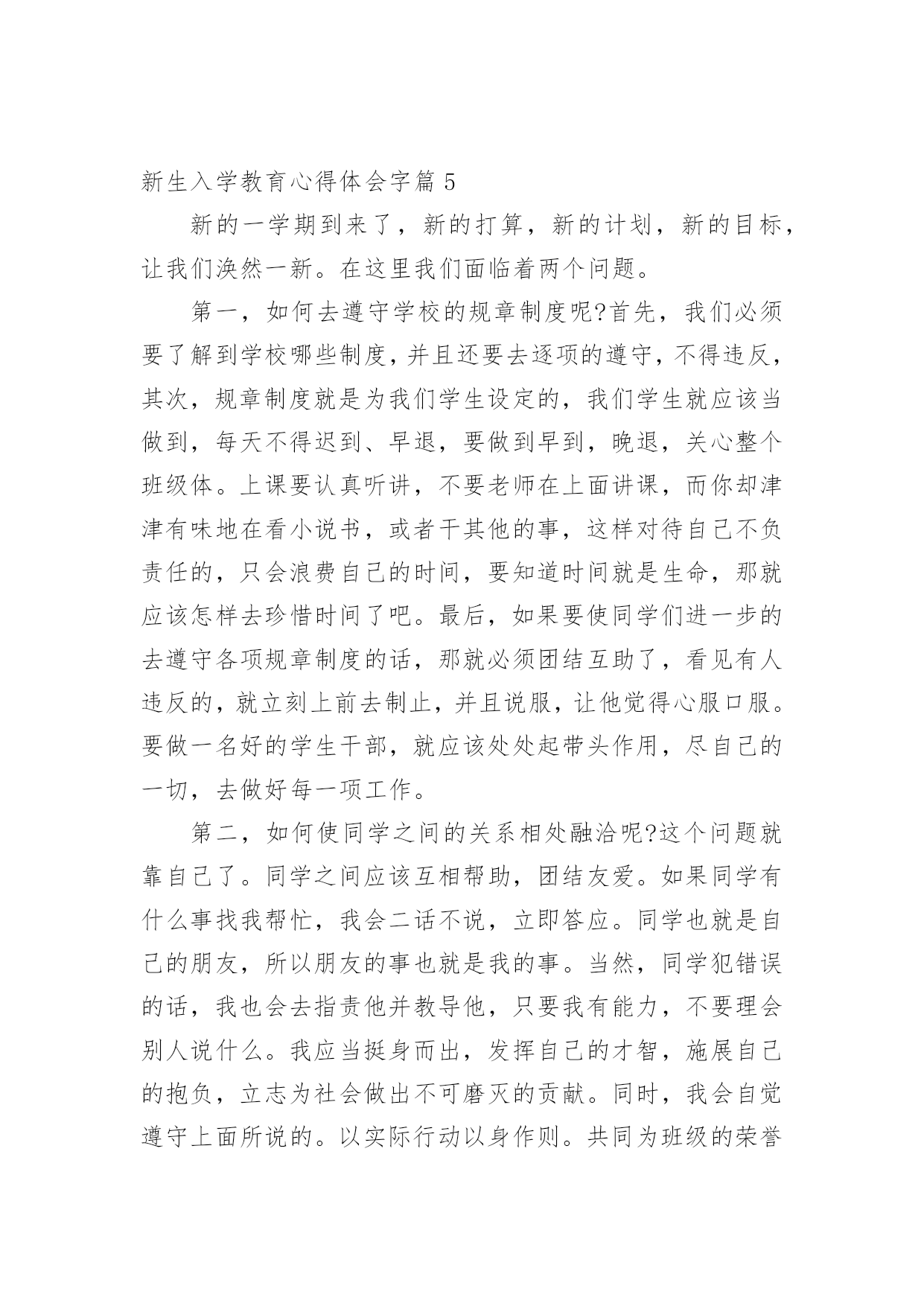 新生入学教育心得体会字篇 5

新的一学期到来了，新的打算，新的计划，新的目标，让我们涣然一新。在这里我们面临着两个问题。

第一，如何去遵守学校的规章制度呢?首先，我们必须要了解到学校哪些制度，并且还要去逐项的遵守，不得违反，其次，规章制度就是为我们学生设定的，我们学生就应该当做到，每天不得迟到、早退，要做到早到，晚退，关心整个班级体。上课要认真听讲，不要老师在上面讲课，而你却津津有味地在看小说书，或者干其他的事，这样对待自己不负责任的，只会浪费自己的时间，要知道时间就是生命，那就应该怎样去珍惜时间了吧。最后，如果要使同学们进一步的去遵守各项规章制度的话，那就必须团结互助了，看见有人违反的，就立刻上前去制止，并且说服，让他觉得心服口服。要做一名好的学生干部，就应该处处起带头作用，尽自己的一切，去做好每一项工作。

第二，如何使同学之间的关系相处融洽呢?这个问题就靠自己了。同学之间应该互相帮助，团结友爱。如果同学有什么事找我帮忙，我会二话不说，立即答应。同学也就是自己的朋友，所以朋友的事也就是我的事。当然，同学犯错误的话，我也会去指责他并教导他，只要我有能力，不要理会别人说什么。我应当挺身而出，发挥自己的才智，施展自己的抱负，立志为社会做出不可磨灭的贡献。同时，我会自觉遵守上面所说的。以实际行动以身作则。共同为班级的荣誉